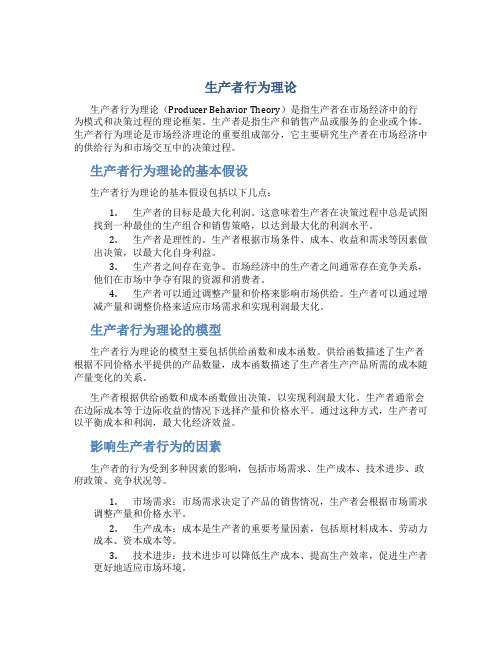 生产者行为理论

生产者行为理论（Producer Behavior Theory）是指生产者在市场经济中的行为模式和决策过程的理论框架。生产者是指生产和销售产品或服务的企业或个体。生产者行为理论是市场经济理论的重要组成部分，它主要研究生产者在市场经济中的供给行为和市场交互中的决策过程。

生产者行为理论的基本假设

生产者行为理论的基本假设包括以下几点：

1. 生产者的目标是最大化利润。这意味着生产者在决策过程中总是试图找到一种最佳的生产组合和销售策略，以达到最大化的利润水平。

2. 生产者是理性的。生产者根据市场条件、成本、收益和需求等因素做出决策，以最大化自身利益。

3. 生产者之间存在竞争。市场经济中的生产者之间通常存在竞争关系，他们在市场中争夺有限的资源和消费者。

4. 生产者可以通过调整产量和价格来影响市场供给。生产者可以通过增减产量和调整价格来适应市场需求和实现利润最大化。

生产者行为理论的模型

生产者行为理论的模型主要包括供给函数和成本函数。供给函数描述了生产者根据不同价格水平提供的产品数量，成本函数描述了生产者生产产品所需的成本随产量变化的关系。

生产者根据供给函数和成本函数做出决策，以实现利润最大化。生产者通常会在边际成本等于边际收益的情况下选择产量和价格水平。通过这种方式，生产者可以平衡成本和利润，最大化经济效益。

影响生产者行为的因素

生产者的行为受到多种因素的影响，包括市场需求、生产成本、技术进步、政府政策、竞争状况等。

1. 市场需求：市场需求决定了产品的销售情况，生产者会根据市场需求调整产量和价格水平。

2. 生产成本：成本是生产者的重要考量因素，包括原材料成本、劳动力成本、资本成本等。

3. 技术进步：技术进步可以降低生产成本、提高生产效率，促进生产者更好地适应市场环境。